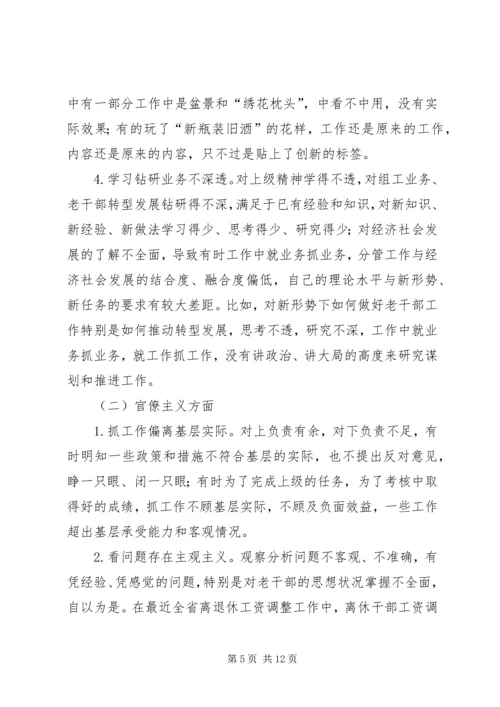 中有一部分工作中是盆景和“绣花枕头”，中看不中用，没有实际效果；有的玩了“新瓶装旧酒”的花样，工作还是原来的工作，内容还是原来的内容，只不过是贴上了创新的标签。

4. 学习钻研业务不深透。对上级精神学得不透，对组工业务、老干部转型发展钻研得不深，满足于已有经验和知识，对新知识、新经验、新做法学习得少、思考得少、研究得少；对经济社会发展的了解不全面，导致有时工作中就业务抓业务，分管工作与经济社会发展的结合度、融合度偏低，自己的理论水平与新形势、新任务的要求有较大差距。比如，对新形势下如何做好老干部工作特别是如何推动转型发展，思考不透，研究不深，工作中就业务抓业务，就工作抓工作，没有讲政治、讲大局的高度来研究谋划和推进工作。

（二）官僚主义方面

1. 抓工作偏离基层实际。对上负责有余，对下负责不足，有时明知一些政策和措施不符合基层的实际，也不提出反对意见，睁一只眼、闭一只眼；有时为了完成上级的任务，为了考核中取得好的成绩，抓工作不顾基层实际，不顾及负面效益，一些工作超出基层承受能力和客观情况。

2. 看问题存在主观主义。观察分析问题不客观、不准确，有凭经验、凭感觉的问题，特别是对老干部的思想状况掌握不全面，自以为是。在最近全省离退休工资调整工作中，离休干部工资调

第 5 页 共 12 页